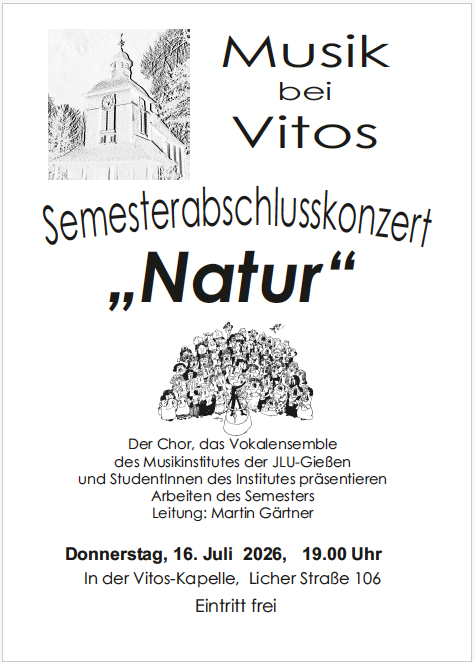 Musik
bei
Vitos

Semesterabschlusskonzert

„Natur“

Der Chor, das Vokalensemble
des Musikinstitutes der JLU-Gießen
und StudentInnen des Institutes präsentieren
Arbeiten des Semesters
Leitung: Martin Gärtner

Donnerstag, 16. Juli 2026, 19.00 Uhr
In der Vitos-Kapelle, Licher Straße 106

Eintritt frei